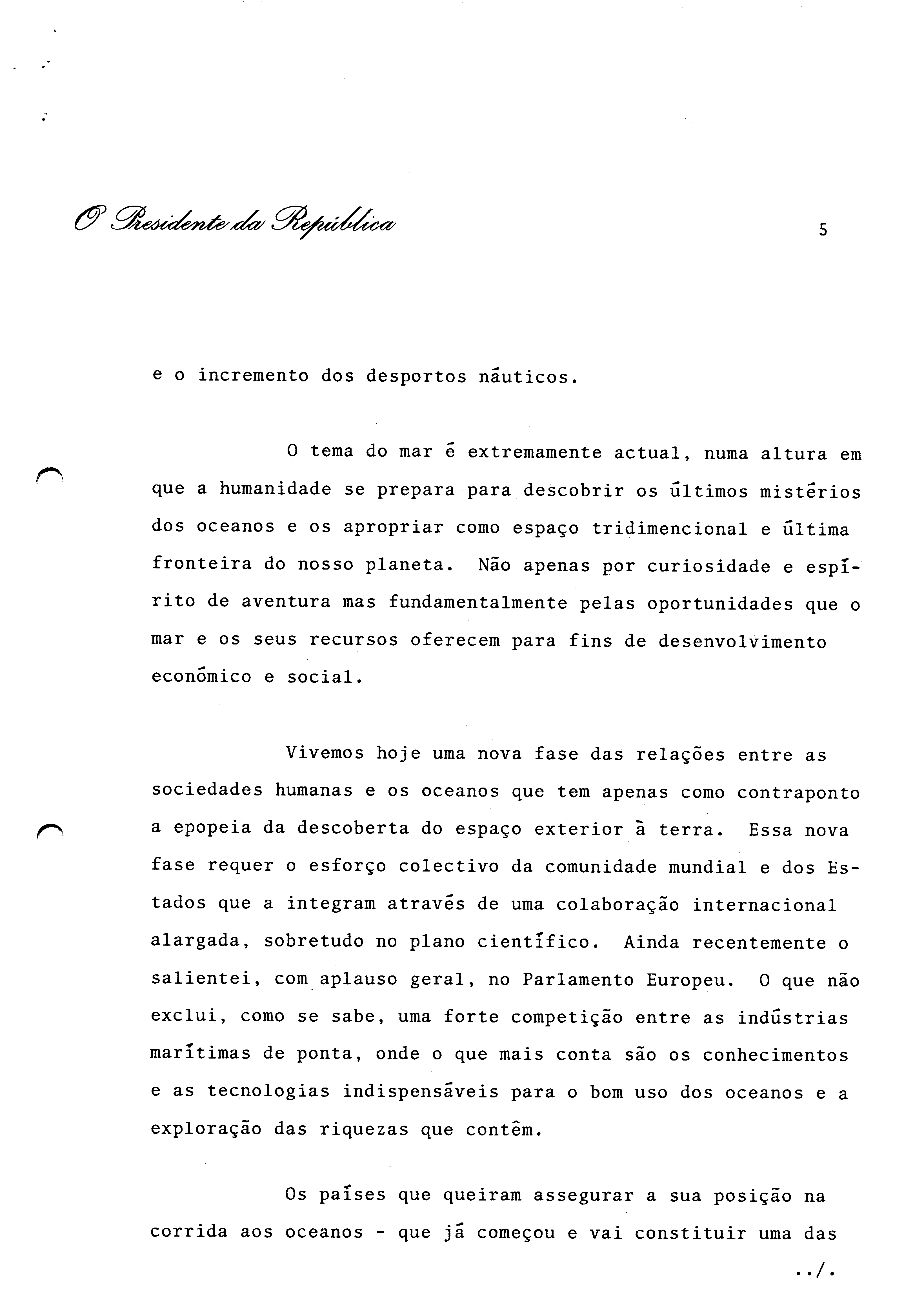 O Presidente da República

5

e o incremento dos desportos náuticos.

O tema do mar é extremamente actual, numa altura em que a humanidade se prepara para descobrir os últimos mistérios dos oceanos e os apropriar como espaço tridimencional e última fronteira do nosso planeta. Não apenas por curiosidade e espírito de aventura mas fundamentalmente pelas oportunidades que o mar e os seus recursos oferecem para fins de desenvolvimento económico e social.

Vivemos hoje uma nova fase das relações entre as sociedades humanas e os oceanos que tem apenas como contraponto a epopeia da descoberta do espaço exterior à terra. Essa nova fase requer o esforço colectivo da comunidade mundial e dos Estados que a integram através de uma colaboração internacional alargada, sobretudo no plano científico. Ainda recentemente o salientei, com aplauso geral, no Parlamento Europeu. O que não exclui, como se sabe, uma forte competição entre as indústrias marítimas de ponta, onde o que mais conta são os conhecimentos e as tecnologias indispensáveis para o bom uso dos oceanos e a exploração das riquezas que contêm.

Os países que queiram assegurar a sua posição na corrida aos oceanos - que já começou e vai constituir uma das

../.